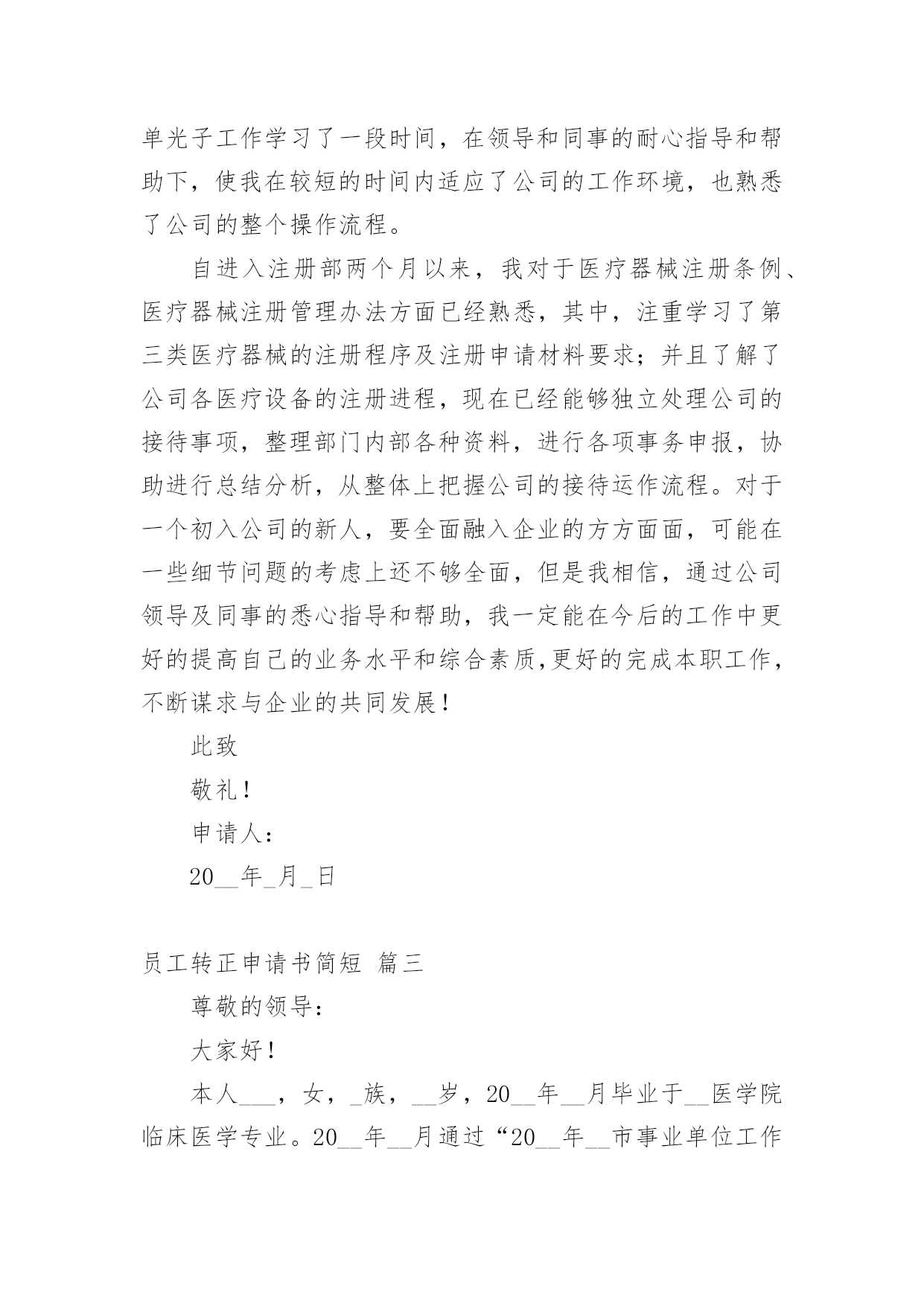 单光子工作学习了一段时间，在领导和同事的耐心指导和帮助下，使我在较短的时间内适应了公司的工作环境，也熟悉了公司的整个操作流程。

自进入注册部两个月以来，我对于医疗器械注册条例、医疗器械注册管理办法方面已经熟悉，其中，注重学习了第三类医疗器械的注册程序及注册申请材料要求；并且了解了公司各医疗设备的注册进程，现在已经能够独立处理公司的接待事项，整理部门内部各种资料，进行各项事务申报，协助进行总结分析，从整体上把握公司的接待运作流程。对于一个初入公司的新人，要全面融入企业的方方面面，可能在一些细节问题的考虑上还不够全面，但是我相信，通过公司领导及同事的悉心指导和帮助，我一定能在今后的工作中更好的提高自己的业务水平和综合素质,更好的完成本职工作，不断谋求与企业的共同发展！

此致

敬礼！

申请人：

20__年_月_日

员工转正申请书简短 篇三

尊敬的领导：

大家好！

本人___，女，_族，__岁，20__年__月毕业于__医学院临床医学专业。20__年__月通过“20__年__市事业单位工作